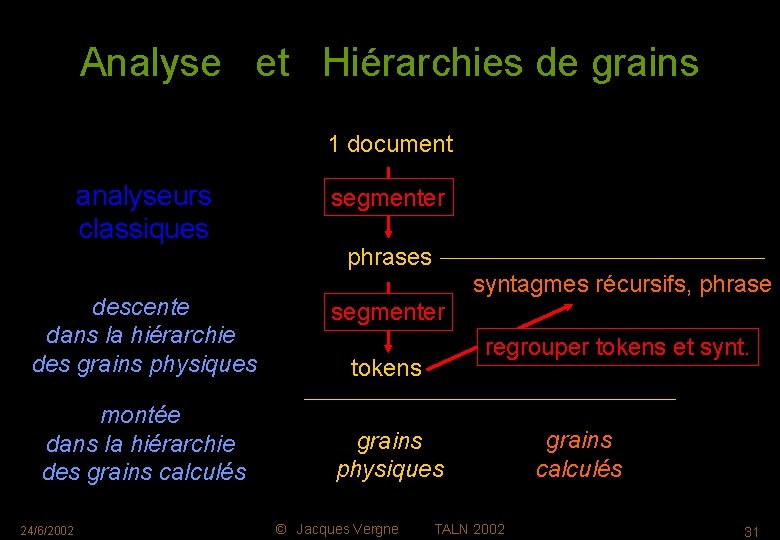 Analyse et Hiérarchies de grains

analyseurs classiques

descente dans la hiérarchie des grains physiques

montée dans la hiérarchie des grains calculés

1 document

segmenter

phrases

segmenter

tokens

syntagmes récursifs, phrase

regrouper tokens et synt.

grains physiques

grains calculés

24/6/2002

© Jacques Vergne TALN 2002

31